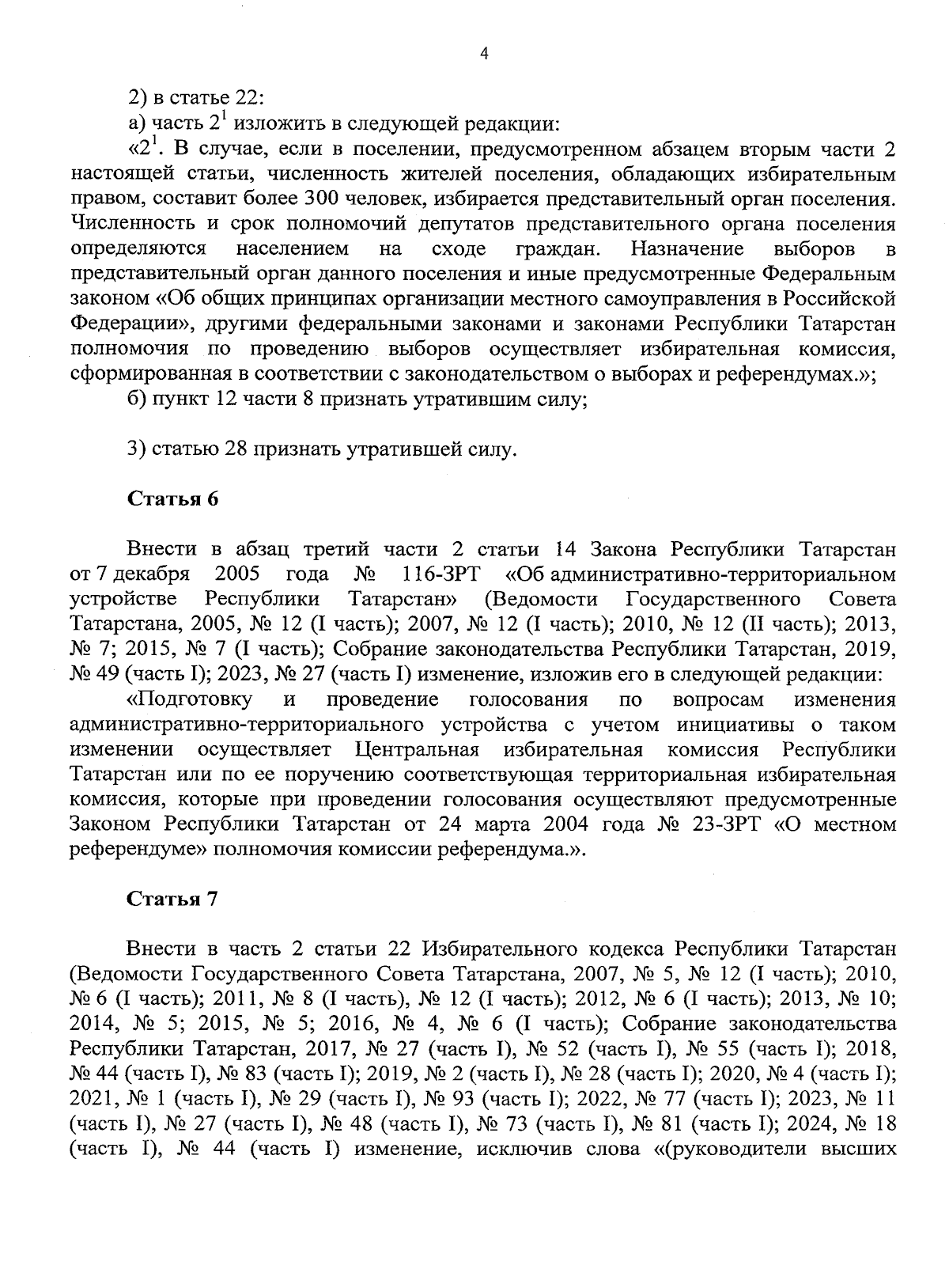 4

2) в статье 22:

а) часть $2^1$ изложить в следующей редакции:

«$2^1$. В случае, если в поселении, предусмотренном абзацем вторым части 2 настоящей статьи, численность жителей поселения, обладающих избирательным правом, составит более 300 человек, избирается представительный орган поселения. Численность и срок полномочий депутатов представительного органа поселения определяются населением на сходе граждан. Назначение выборов в представительный орган данного поселения и иные предусмотренные Федеральным законом «Об общих принципах организации местного самоуправления в Российской Федерации», другими федеральными законами и законами Республики Татарстан полномочия по проведению выборов осуществляет избирательная комиссия, сформированная в соответствии с законодательством о выборах и референдумах.»;

б) пункт 12 части 8 признать утратившим силу;

3) статью 28 признать утратившей силу.

Статья 6

Внести в абзац третий части 2 статьи 14 Закона Республики Татарстан от 7 декабря 2005 года № 116-ЗРТ «Об административно-территориальном устройстве Республики Татарстан» (Ведомости Государственного Совета Татарстана, 2005, № 12 (I часть); 2007, № 12 (I часть); 2010, № 12 (II часть); 2013, № 7; 2015, № 7 (I часть); Собрание законодательства Республики Татарстан, 2019, № 49 (часть I); 2023, № 27 (часть I) изменение, изложив его в следующей редакции:

«Подготовку и проведение голосования по вопросам изменения административно-территориального устройства с учетом инициативы о таком изменении осуществляет Центральная избирательная комиссия Республики Татарстан или по ее поручению соответствующая территориальная избирательная комиссия, которые при проведении голосования осуществляют предусмотренные Законом Республики Татарстан от 24 марта 2004 года № 23-ЗРТ «О местном референдуме» полномочия комиссии референдума.».

Статья 7

Внести в часть 2 статьи 22 Избирательного кодекса Республики Татарстан (Ведомости Государственного Совета Татарстана, 2007, № 5, № 12 (I часть); 2010, № 6 (I часть); 2011, № 8 (I часть), № 12 (I часть); 2012, № 6 (I часть); 2013, № 10; 2014, № 5; 2015, № 5; 2016, № 4, № 6 (I часть); Собрание законодательства Республики Татарстан, 2017, № 27 (часть I), № 52 (часть I), № 55 (часть I); 2018, № 44 (часть I), № 83 (часть I); 2019, № 2 (часть I), № 28 (часть I); 2020, № 4 (часть I); 2021, № 1 (часть I), № 29 (часть I), № 93 (часть I); 2022, № 77 (часть I); 2023, № 11 (часть I), № 27 (часть I), № 48 (часть I), № 73 (часть I), № 81 (часть I); 2024, № 18 (часть I), № 44 (часть I) изменение, исключив слова «(руководители высших